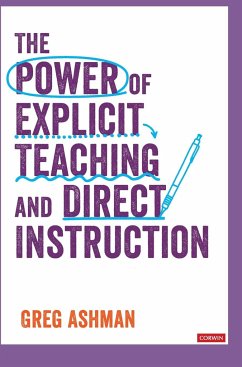 THE POWER OF EXPLICIT TEACHING AND DIRECT INSTRUCTION

GREG ASHMAN

CORWIN